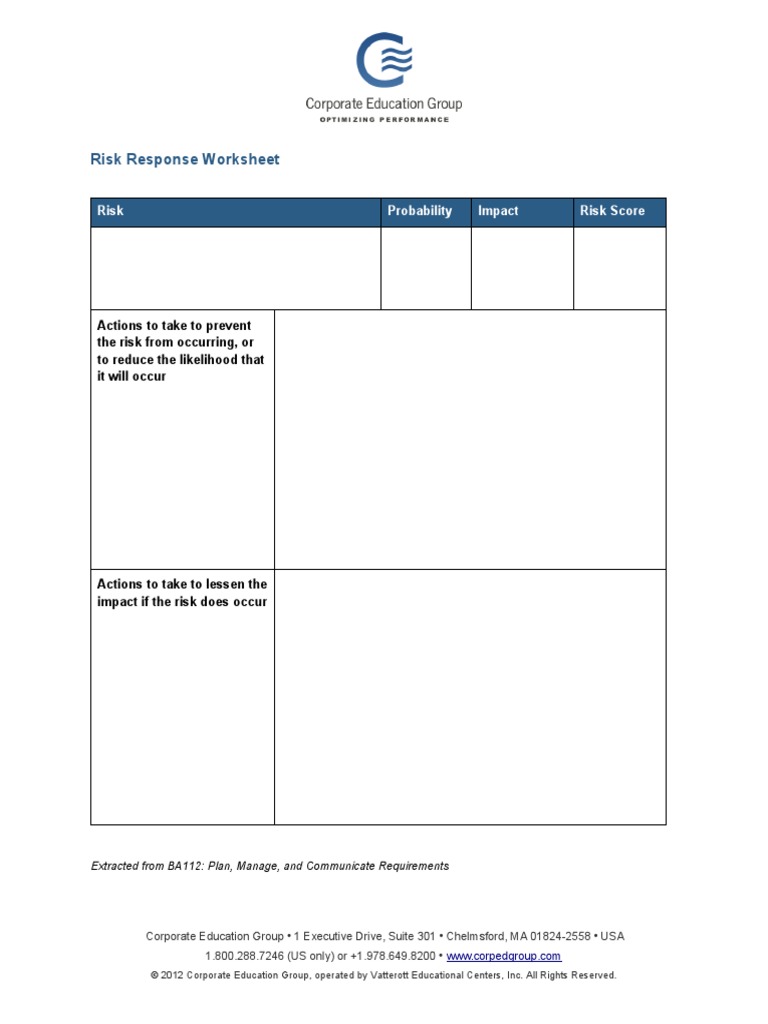 Corporate Education Group
OPTIMIZING PERFORMANCE

Risk Response Worksheet

| Risk | Probability | Impact | Risk Score |
|---|---|---|---|
| | | | |

| | |
|---|---|
| Actions to take to prevent the risk from occurring, or to reduce the likelihood that it will occur | |
| Actions to take to lessen the impact if the risk does occur | |

Extracted from BA112: Plan, Manage, and Communicate Requirements

Corporate Education Group • 1 Executive Drive, Suite 301 • Chelmsford, MA 01824-2558 • USA
1.800.288.7246 (US only) or +1.978.649.8200 • www.corpedgroup.com
© 2012 Corporate Education Group, operated by Vatterott Educational Centers, Inc. All Rights Reserved.